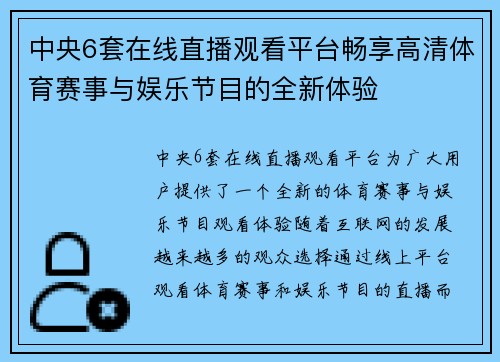 中央6套在线直播观看平台畅享高清体育赛事与娱乐节目的全新体验

中央6套在线直播观看平台为广大用户提供了一个全新的体育赛事与娱乐节目观看体验随着互联网的发展越来越多的观众选择通过线上平台观看体育赛事和娱乐节目的直播而